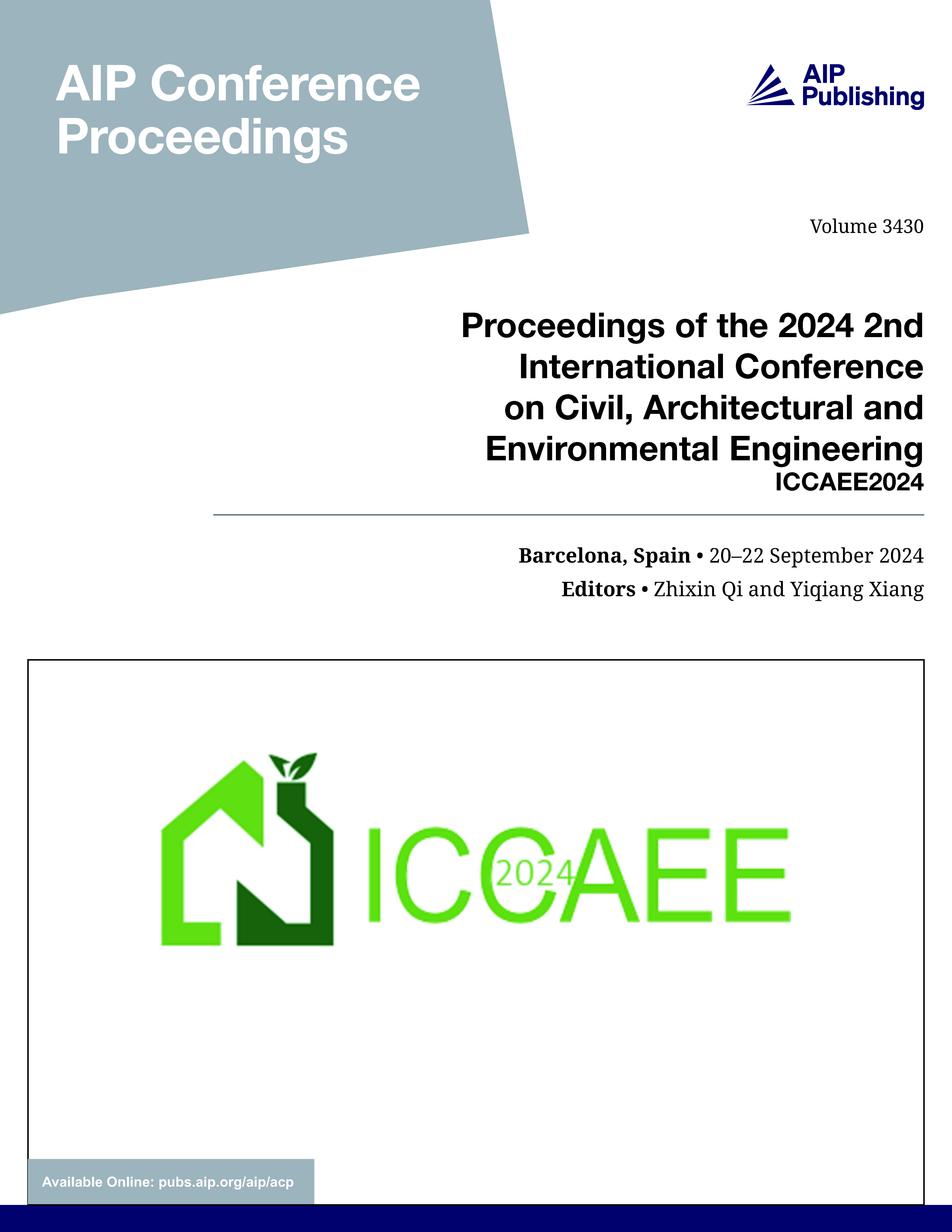 AIP Conference Proceedings

AIP Publishing

Volume 3430

Proceedings of the 2024 2nd International Conference on Civil, Architectural and Environmental Engineering
ICCAEE2024

Barcelona, Spain • 20–22 September 2024
Editors • Zhixin Qi and Yiqiang Xiang

ICCAEE 2024

Available Online: pubs.aip.org/aip/acp